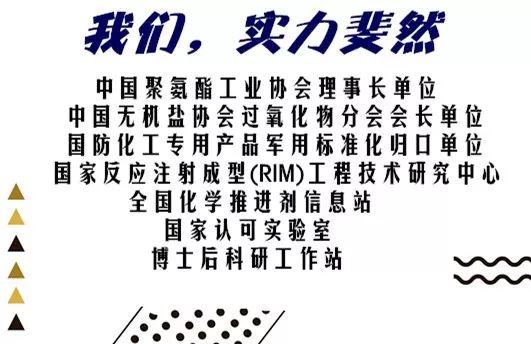 我们，实力斐然

中国聚氨酯工业协会理事长单位
中国无机盐协会过氧化物分会会长单位
国防化工专用产品军用标准化归口单位
国家反应注射成型(RIM)工程技术研究中心
全国化学推进剂信息站
国家认可实验室
博士后科研工作站